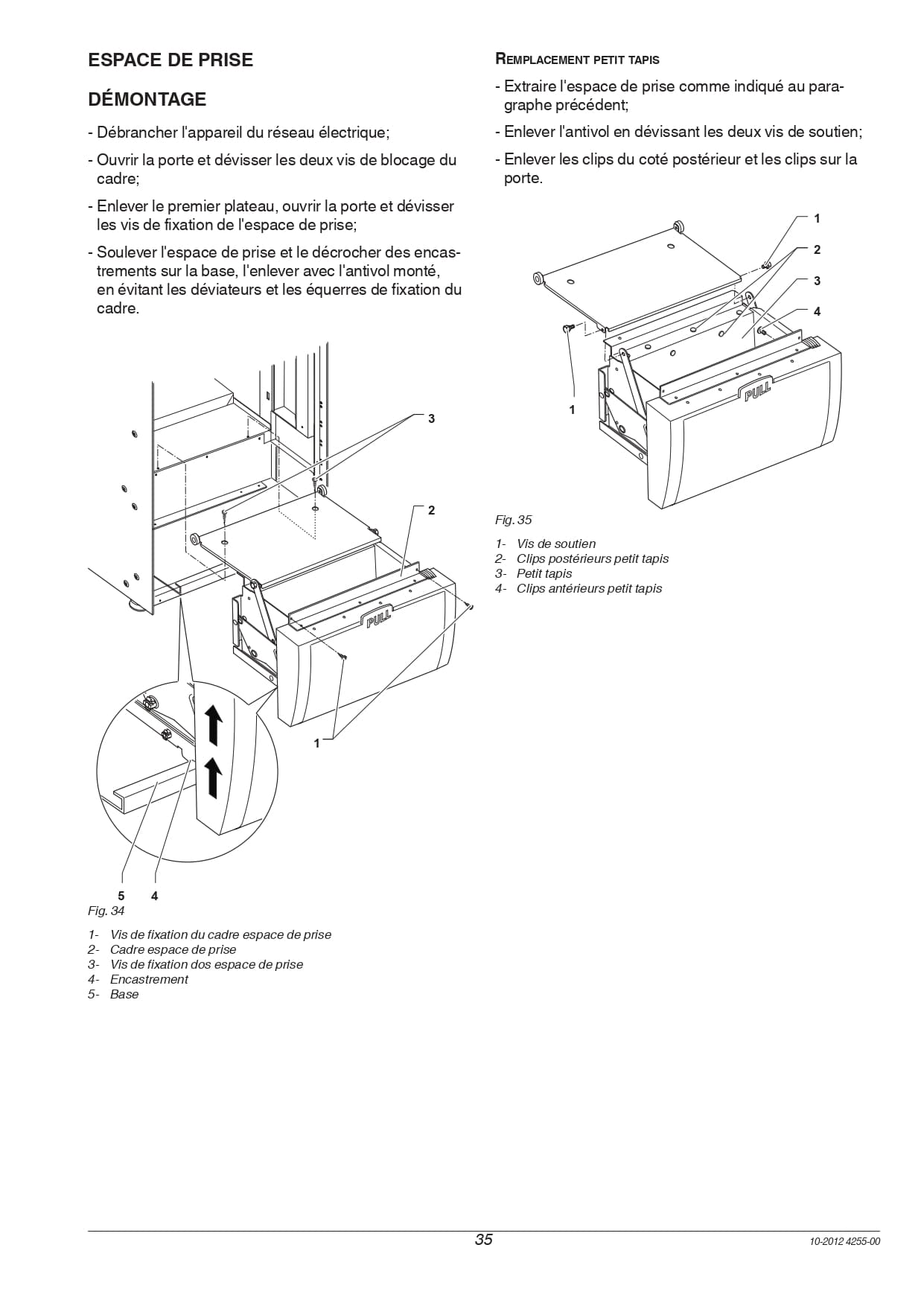 ESPACE DE PRISE

DÉMONTAGE

- Débrancher l'appareil du réseau électrique;

- Ouvrir la porte et dévisser les deux vis de blocage du cadre;

- Enlever le premier plateau, ouvrir la porte et dévisser les vis de fixation de l'espace de prise;

- Soulever l'espace de prise et le décrocher des encastrements sur la base, l'enlever avec l'antivol monté, en évitant les déviateurs et les équerres de fixation du cadre.

3

2

PULL

1

5 4

Fig. 34

1- Vis de fixation du cadre espace de prise
2- Cadre espace de prise
3- Vis de fixation dos espace de prise
4- Encastrement
5- Base

REMPLACEMENT PETIT TAPIS

- Extraire l'espace de prise comme indiqué au paragraphe précédent;

- Enlever l'antivol en dévissant les deux vis de soutien;

- Enlever les clips du coté postérieur et les clips sur la porte.

1

2

3

4

PULL

1

Fig. 35

1- Vis de soutien
2- Clips postérieurs petit tapis
3- Petit tapis
4- Clips antérieurs petit tapis

35

10-2012 4255-00